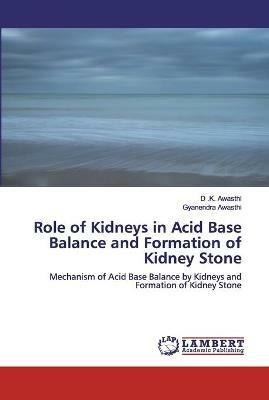 D .K. Awasthi
Gyanendra Awasthi

Role of Kidneys in Acid Base Balance and Formation of Kidney Stone

Mechanism of Acid Base Balance by Kidneys and Formation of Kidney Stone

LAP
LAMBERT
Academic Publishing